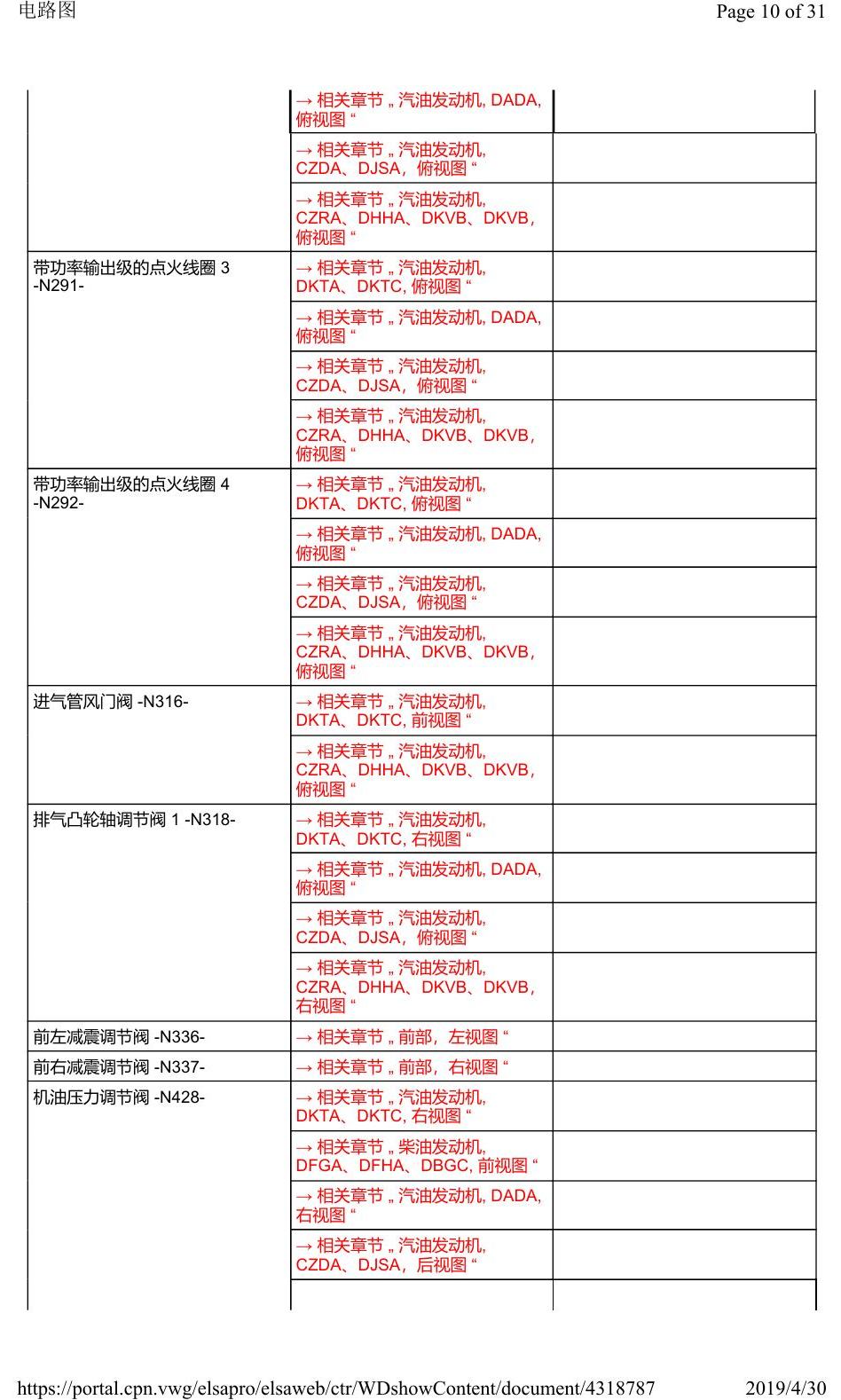 电路图 Page 10 of 31

|  | → 相关章节 „ 汽油发动机, DADA, 俯视图 “ |  |
|---|---|---|
|  | → 相关章节 „ 汽油发动机, CZDA、DJSA，俯视图 “ |  |
|  | → 相关章节 „ 汽油发动机, CZRA、DHHA、DKVB、DKVB，俯视图 “ |  |
| 带功率输出级的点火线圈 3 -N291- | → 相关章节 „ 汽油发动机, DKTA、DKTC, 俯视图 “ |  |
|  | → 相关章节 „ 汽油发动机, DADA, 俯视图 “ |  |
|  | → 相关章节 „ 汽油发动机, CZDA、DJSA，俯视图 “ |  |
|  | → 相关章节 „ 汽油发动机, CZRA、DHHA、DKVB、DKVB，俯视图 “ |  |
| 带功率输出级的点火线圈 4 -N292- | → 相关章节 „ 汽油发动机, DKTA、DKTC, 俯视图 “ |  |
|  | → 相关章节 „ 汽油发动机, DADA, 俯视图 “ |  |
|  | → 相关章节 „ 汽油发动机, CZDA、DJSA，俯视图 “ |  |
|  | → 相关章节 „ 汽油发动机, CZRA、DHHA、DKVB、DKVB，俯视图 “ |  |
| 进气管风门阀 -N316- | → 相关章节 „ 汽油发动机, DKTA、DKTC, 前视图 “ |  |
|  | → 相关章节 „ 汽油发动机, CZRA、DHHA、DKVB、DKVB，俯视图 “ |  |
| 排气凸轮轴调节阀 1 -N318- | → 相关章节 „ 汽油发动机, DKTA、DKTC, 右视图 “ |  |
|  | → 相关章节 „ 汽油发动机, DADA, 俯视图 “ |  |
|  | → 相关章节 „ 汽油发动机, CZDA、DJSA，俯视图 “ |  |
|  | → 相关章节 „ 汽油发动机, CZRA、DHHA、DKVB、DKVB，右视图 “ |  |
| 前左减震调节阀 -N336- | → 相关章节 „ 前部，左视图 “ |  |
| 前右减震调节阀 -N337- | → 相关章节 „ 前部，右视图 “ |  |
| 机油压力调节阀 -N428- | → 相关章节 „ 汽油发动机, DKTA、DKTC, 右视图 “ |  |
|  | → 相关章节 „ 柴油发动机, DFGA、DFHA、DBGC, 前视图 “ |  |
|  | → 相关章节 „ 汽油发动机, DADA, 右视图 “ |  |
|  | → 相关章节 „ 汽油发动机, CZDA、DJSA，后视图 “ |  |
|  |  |  |

https://portal.cpn.vwg/elsapro/elsaweb/ctr/WDshowContent/document/4318787 2019/4/30